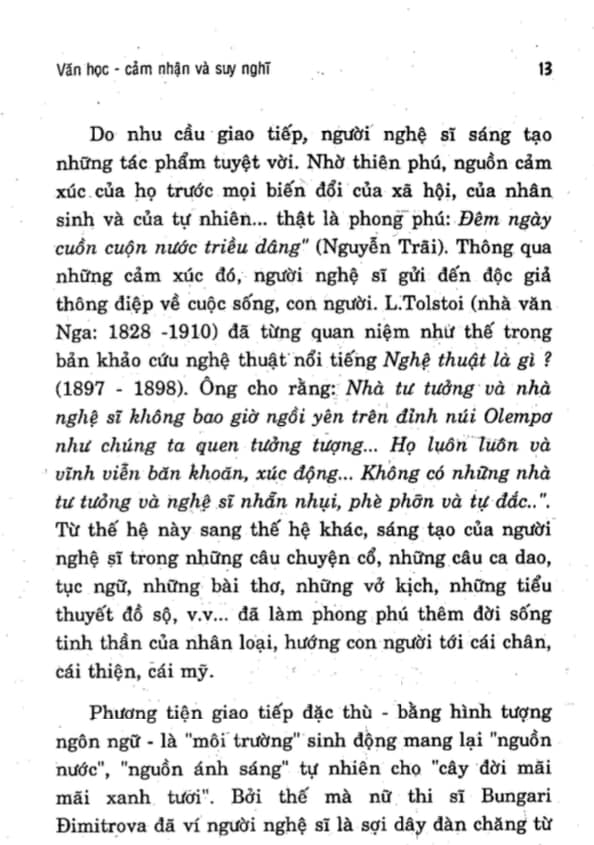 Văn học - cảm nhận và suy nghĩ 13

Do nhu cầu giao tiếp, người nghệ sĩ sáng tạo những tác phẩm tuyệt vời. Nhờ thiên phú, nguồn cảm xúc của họ trước mọi biến đổi của xã hội, của nhân sinh và của tự nhiên... thật là phong phú: Đêm ngày cuồn cuộn nước triều dâng" (Nguyễn Trãi). Thông qua những cảm xúc đó, người nghệ sĩ gửi đến độc giả thông điệp về cuộc sống, con người. L.Tolstoi (nhà văn Nga: 1828 -1910) đã từng quan niệm như thế trong bản khảo cứu nghệ thuật nổi tiếng Nghệ thuật là gì ? (1897 - 1898). Ông cho rằng: Nhà tư tưởng và nhà nghệ sĩ không bao giờ ngồi yên trên đỉnh núi Olempơ như chúng ta quen tưởng tượng... Họ luôn luôn và vĩnh viễn băn khoăn, xúc động... Không có những nhà tư tưởng và nghệ sĩ nhẫn nhục, phè phỡn và tự đắc..". Từ thế hệ này sang thế hệ khác, sáng tạo của người nghệ sĩ trong những câu chuyện cổ, những câu ca dao, tục ngữ, những bài thơ, những vở kịch, những tiểu thuyết đồ sộ, v.v... đã làm phong phú thêm đời sống tinh thần của nhân loại, hướng con người tới cái chân, cái thiện, cái mỹ.

Phương tiện giao tiếp đặc thù - bằng hình tượng ngôn ngữ - là "môi trường" sinh động mang lại "nguồn nước", "nguồn ánh sáng" tự nhiên cho "cây đời mãi mãi xanh tươi". Bởi thế mà nữ thi sĩ Bungari Đimitrova đã ví người nghệ sĩ là sợi dây đàn chăng từ